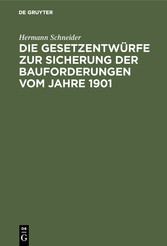 DE GRUYTER

Hermann Schneider

DIE GESETZENTWÜRFE ZUR SICHERUNG DER BAUFORDERUNGEN VOM JAHRE 1901

DE G